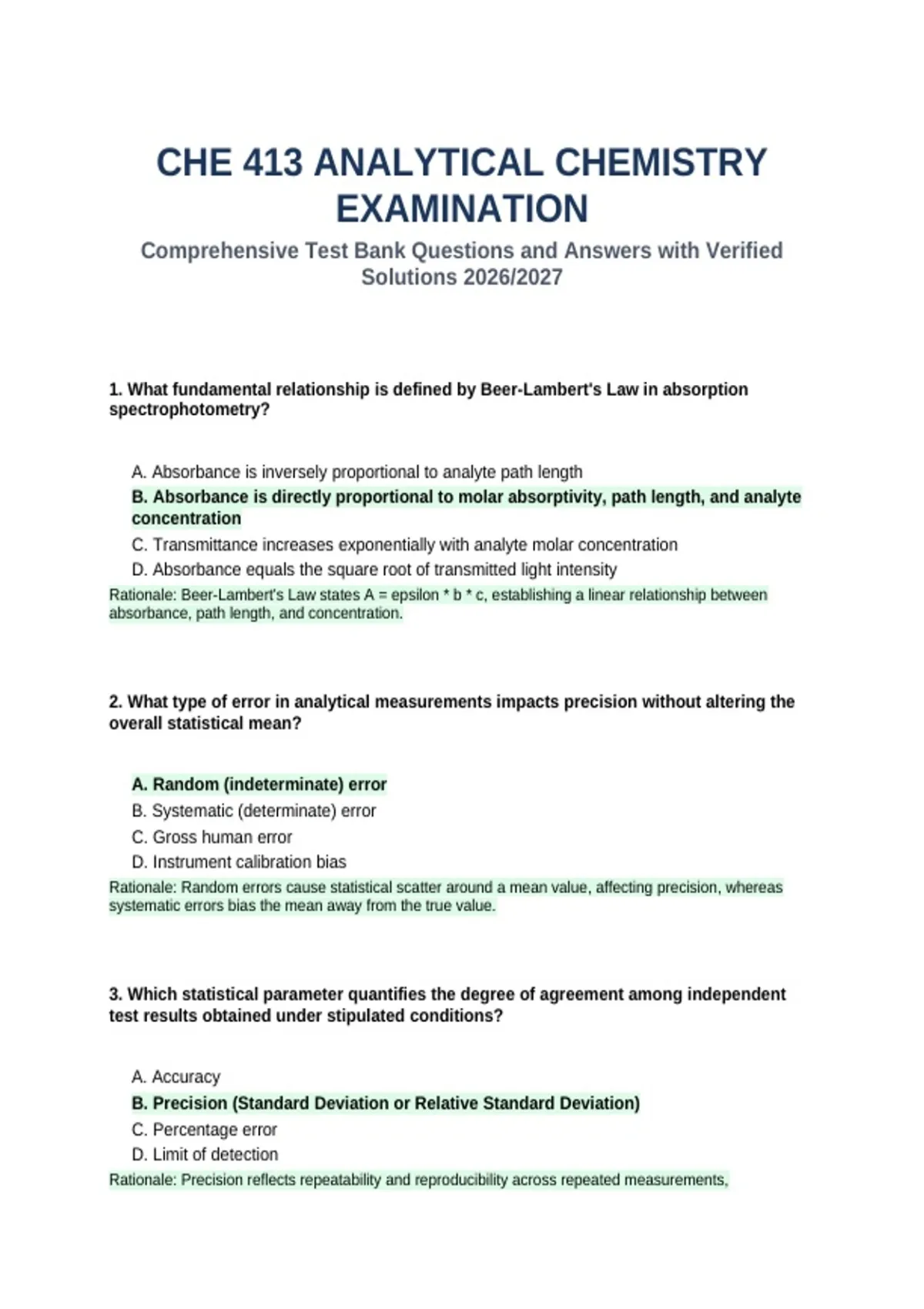 CHE 413 ANALYTICAL CHEMISTRY EXAMINATION

Comprehensive Test Bank Questions and Answers with Verified Solutions 2026/2027

1. What fundamental relationship is defined by Beer-Lambert's Law in absorption spectrophotometry?

A. Absorbance is inversely proportional to analyte path length
B. Absorbance is directly proportional to molar absorptivity, path length, and analyte concentration
C. Transmittance increases exponentially with analyte molar concentration
D. Absorbance equals the square root of transmitted light intensity
Rationale: Beer-Lambert's Law states A = epsilon * b * c, establishing a linear relationship between absorbance, path length, and concentration.

2. What type of error in analytical measurements impacts precision without altering the overall statistical mean?

A. Random (indeterminate) error
B. Systematic (determinate) error
C. Gross human error
D. Instrument calibration bias
Rationale: Random errors cause statistical scatter around a mean value, affecting precision, whereas systematic errors bias the mean away from the true value.

3. Which statistical parameter quantifies the degree of agreement among independent test results obtained under stipulated conditions?

A. Accuracy
B. Precision (Standard Deviation or Relative Standard Deviation)
C. Percentage error
D. Limit of detection
Rationale: Precision reflects repeatability and reproducibility across repeated measurements,